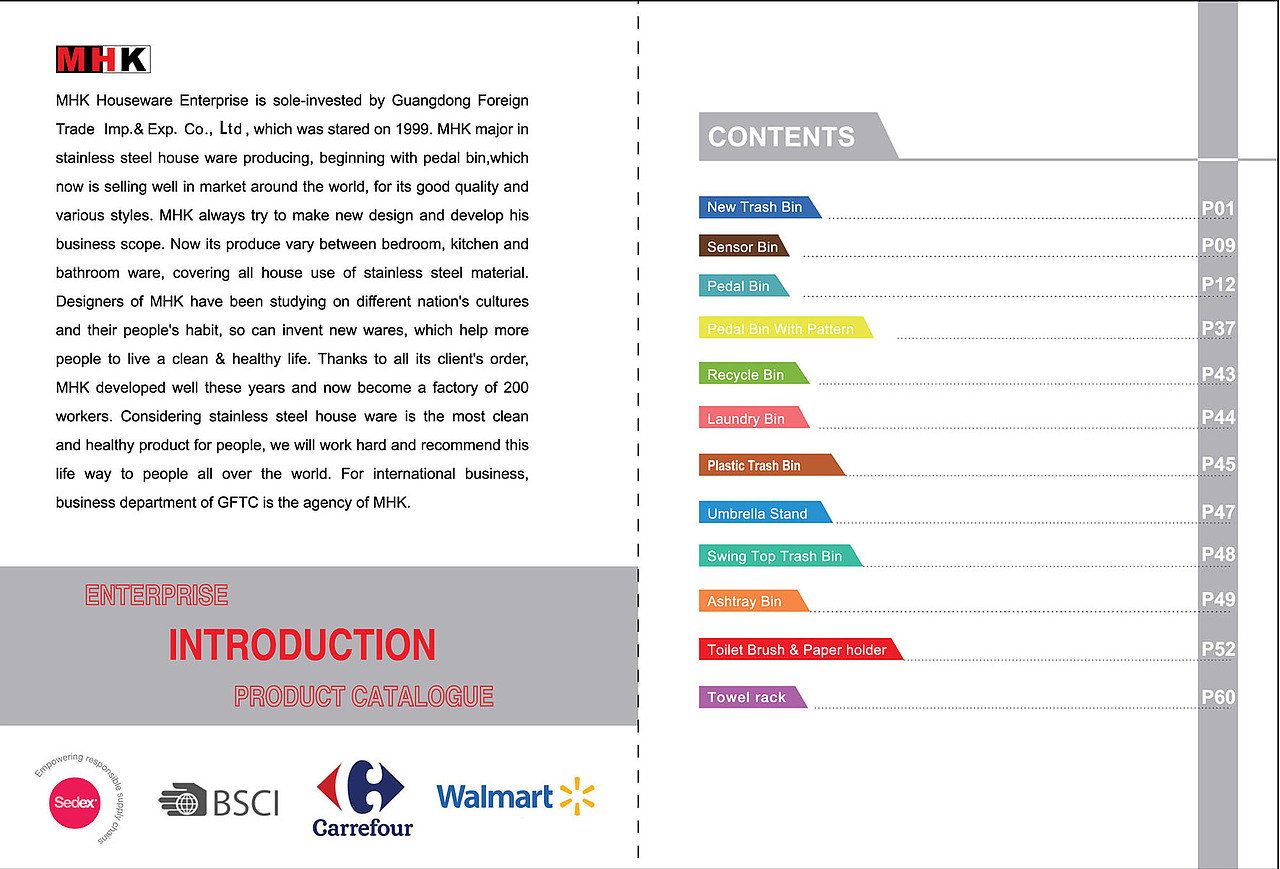 MHK

MHK Houseware Enterprise is sole-invested by Guangdong Foreign Trade Imp.& Exp. Co., Ltd , which was stared on 1999. MHK major in stainless steel house ware producing, beginning with pedal bin,which now is selling well in market around the world, for its good quality and various styles. MHK always try to make new design and develop his business scope. Now its produce vary between bedroom, kitchen and bathroom ware, covering all house use of stainless steel material. Designers of MHK have been studying on different nation's cultures and their people's habit, so can invent new wares, which help more people to live a clean & healthy life. Thanks to all its client's order, MHK developed well these years and now become a factory of 200 workers. Considering stainless steel house ware is the most clean and healthy product for people, we will work hard and recommend this life way to people all over the world. For international business, business department of GFTC is the agency of MHK.

ENTERPRISE
INTRODUCTION
PRODUCT CATALOGUE

Empowering responsible supply chains
Sedex
BSCI
Carrefour
Walmart

CONTENTS

New Trash Bin P01
Sensor Bin P09
Pedal Bin P12
Pedal Bin With Pattern P37
Recycle Bin P43
Laundry Bin P44
Plastic Trash Bin P45
Umbrella Stand P47
Swing Top Trash Bin P48
Ashtray Bin P49
Toilet Brush & Paper holder P52
Towel rack P60